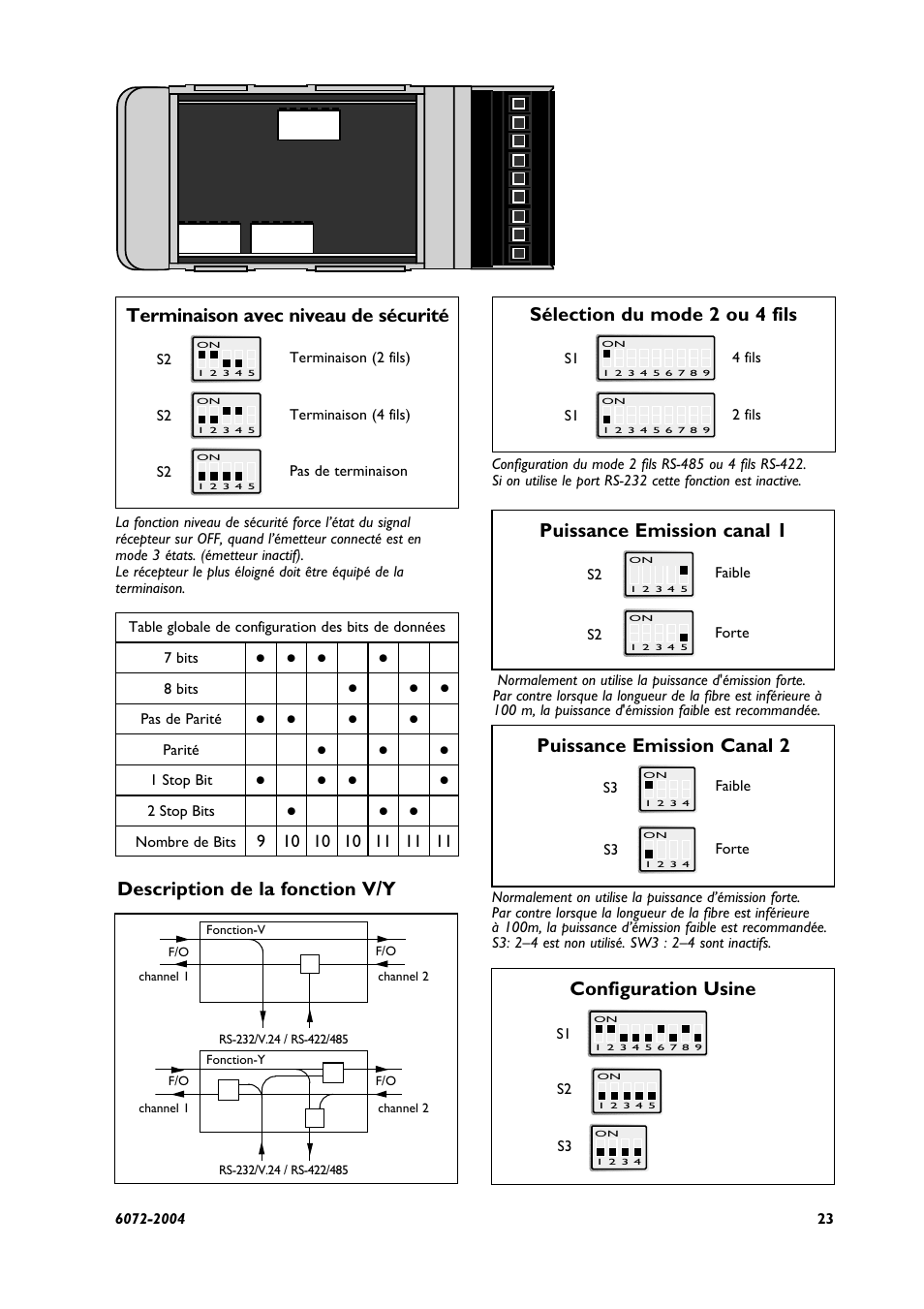 Terminaison avec niveau de sécurité

S2 ON 1 2 3 4 5 Terminaison (2 fils)

S2 ON 1 2 3 4 5 Terminaison (4 fils)

S2 ON 1 2 3 4 5 Pas de terminaison

La fonction niveau de sécurité force l'état du signal récepteur sur OFF, quand l'émetteur connecté est en mode 3 états. (émetteur inactif).
Le récepteur le plus éloigné doit être équipé de la terminaison.

| Table globale de configuration des bits de données | | | | | | | |
|---|---|---|---|---|---|---|---|
| 7 bits | ● | ● | ● | | ● | | |
| 8 bits | | | | ● | | ● | ● |
| Pas de Parité | ● | ● | | ● | | ● | |
| Parité | | | ● | | ● | | ● |
| 1 Stop Bit | ● | | ● | ● | | | ● |
| 2 Stop Bits | | ● | | | ● | ● | |
| Nombre de Bits | 9 | 10 | 10 | 10 | 11 | 11 | 11 |

Description de la fonction V/Y

Fonction-V
F/O channel 1
F/O channel 2
RS-232/V.24 / RS-422/485

Fonction-Y
F/O channel 1
F/O channel 2
RS-232/V.24 / RS-422/485

Sélection du mode 2 ou 4 fils

S1 ON 1 2 3 4 5 6 7 8 9 4 fils

S1 ON 1 2 3 4 5 6 7 8 9 2 fils

Configuration du mode 2 fils RS-485 ou 4 fils RS-422.
Si on utilise le port RS-232 cette fonction est inactive.

Puissance Emission canal 1

S2 ON 1 2 3 4 5 Faible

S2 ON 1 2 3 4 5 Forte

Normalement on utilise la puissance d'émission forte.
Par contre lorsque la longueur de la fibre est inférieure à 100 m, la puissance d'émission faible est recommandée.

Puissance Emission Canal 2

S3 ON 1 2 3 4 Faible

S3 ON 1 2 3 4 Forte

Normalement on utilise la puissance d'émission forte.
Par contre lorsque la longueur de la fibre est inférieure à 100m, la puissance d'émission faible est recommandée.
S3: 2–4 est non utilisé. SW3 : 2–4 sont inactifs.

Configuration Usine

S1 ON 1 2 3 4 5 6 7 8 9

S2 ON 1 2 3 4 5

S3 ON 1 2 3 4

6072-2004 23